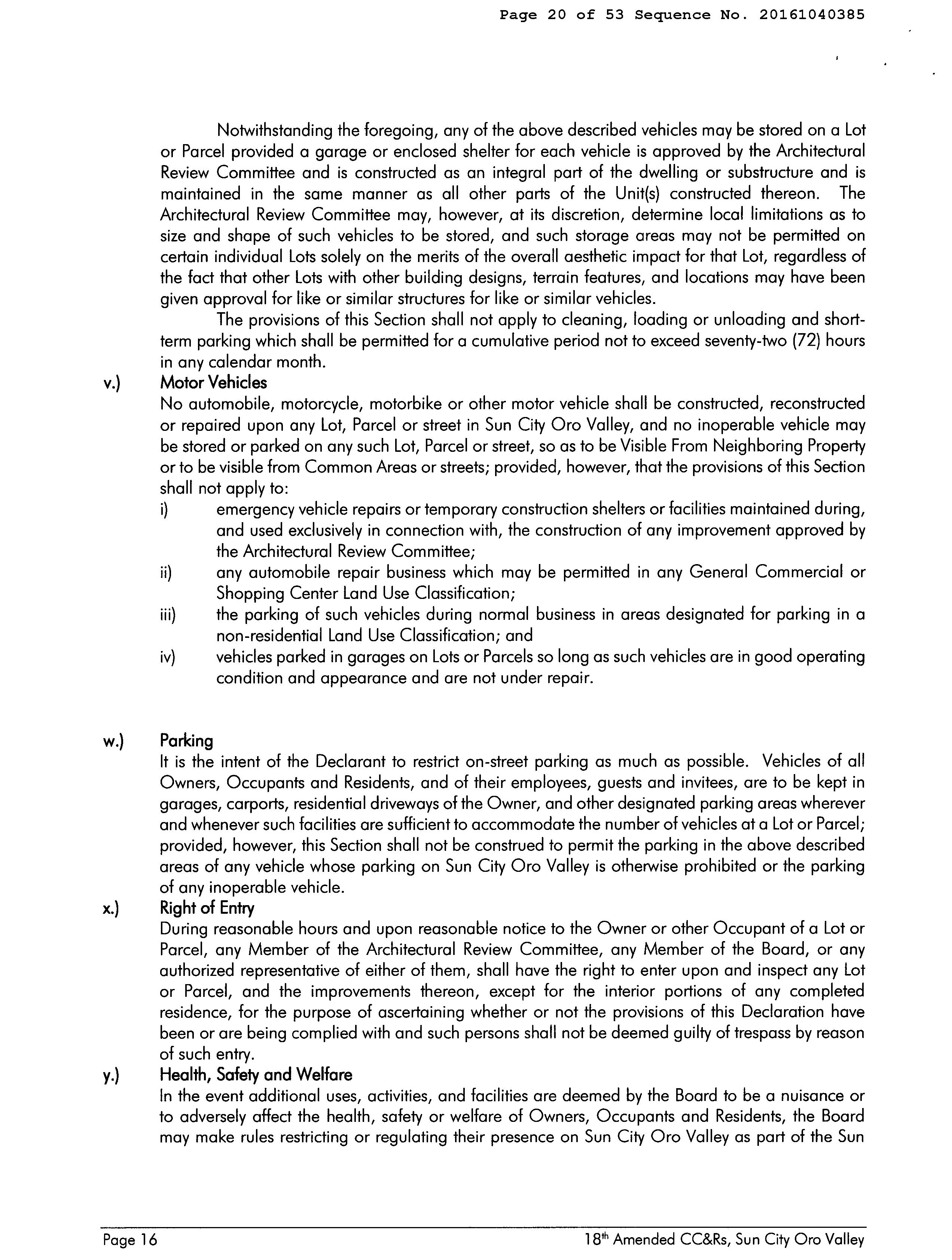 Page 20 of 53 Sequence No. 20161040385

Notwithstanding the foregoing, any of the above described vehicles may be stored on a Lot or Parcel provided a garage or enclosed shelter for each vehicle is approved by the Architectural Review Committee and is constructed as an integral part of the dwelling or substructure and is maintained in the same manner as all other parts of the Unit(s) constructed thereon. The Architectural Review Committee may, however, at its discretion, determine local limitations as to size and shape of such vehicles to be stored, and such storage areas may not be permitted on certain individual Lots solely on the merits of the overall aesthetic impact for that Lot, regardless of the fact that other Lots with other building designs, terrain features, and locations may have been given approval for like or similar structures for like or similar vehicles.

The provisions of this Section shall not apply to cleaning, loading or unloading and short-term parking which shall be permitted for a cumulative period not to exceed seventy-two (72) hours in any calendar month.

v.) Motor Vehicles
No automobile, motorcycle, motorbike or other motor vehicle shall be constructed, reconstructed or repaired upon any Lot, Parcel or street in Sun City Oro Valley, and no inoperable vehicle may be stored or parked on any such Lot, Parcel or street, so as to be Visible From Neighboring Property or to be visible from Common Areas or streets; provided, however, that the provisions of this Section shall not apply to:
i) emergency vehicle repairs or temporary construction shelters or facilities maintained during, and used exclusively in connection with, the construction of any improvement approved by the Architectural Review Committee;
ii) any automobile repair business which may be permitted in any General Commercial or Shopping Center Land Use Classification;
iii) the parking of such vehicles during normal business in areas designated for parking in a non-residential Land Use Classification; and
iv) vehicles parked in garages on Lots or Parcels so long as such vehicles are in good operating condition and appearance and are not under repair.

w.) Parking
It is the intent of the Declarant to restrict on-street parking as much as possible. Vehicles of all Owners, Occupants and Residents, and of their employees, guests and invitees, are to be kept in garages, carports, residential driveways of the Owner, and other designated parking areas wherever and whenever such facilities are sufficient to accommodate the number of vehicles at a Lot or Parcel; provided, however, this Section shall not be construed to permit the parking in the above described areas of any vehicle whose parking on Sun City Oro Valley is otherwise prohibited or the parking of any inoperable vehicle.

x.) Right of Entry
During reasonable hours and upon reasonable notice to the Owner or other Occupant of a Lot or Parcel, any Member of the Architectural Review Committee, any Member of the Board, or any authorized representative of either of them, shall have the right to enter upon and inspect any Lot or Parcel, and the improvements thereon, except for the interior portions of any completed residence, for the purpose of ascertaining whether or not the provisions of this Declaration have been or are being complied with and such persons shall not be deemed guilty of trespass by reason of such entry.

y.) Health, Safety and Welfare
In the event additional uses, activities, and facilities are deemed by the Board to be a nuisance or to adversely affect the health, safety or welfare of Owners, Occupants and Residents, the Board may make rules restricting or regulating their presence on Sun City Oro Valley as part of the Sun

Page 16 18$^{th}$ Amended CC&Rs, Sun City Oro Valley